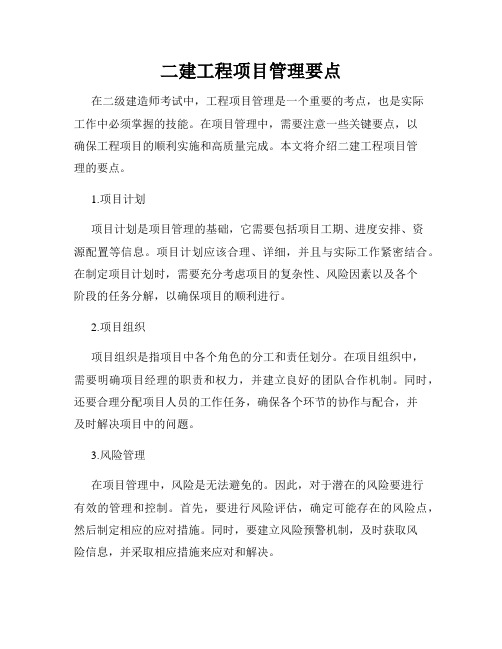 二建工程项目管理要点

在二级建造师考试中，工程项目管理是一个重要的考点，也是实际工作中必须掌握的技能。在项目管理中，需要注意一些关键要点，以确保工程项目的顺利实施和高质量完成。本文将介绍二建工程项目管理的要点。

1.项目计划

项目计划是项目管理的基础，它需要包括项目工期、进度安排、资源配置等信息。项目计划应该合理、详细，并且与实际工作紧密结合。在制定项目计划时，需要充分考虑项目的复杂性、风险因素以及各个阶段的任务分解，以确保项目的顺利进行。

2.项目组织

项目组织是指项目中各个角色的分工和责任划分。在项目组织中，需要明确项目经理的职责和权力，并建立良好的团队合作机制。同时，还要合理分配项目人员的工作任务，确保各个环节的协作与配合，并及时解决项目中的问题。

3.风险管理

在项目管理中，风险是无法避免的。因此，对于潜在的风险要进行有效的管理和控制。首先，要进行风险评估，确定可能存在的风险点，然后制定相应的应对措施。同时，要建立风险预警机制，及时获取风险信息，并采取相应措施来应对和解决。